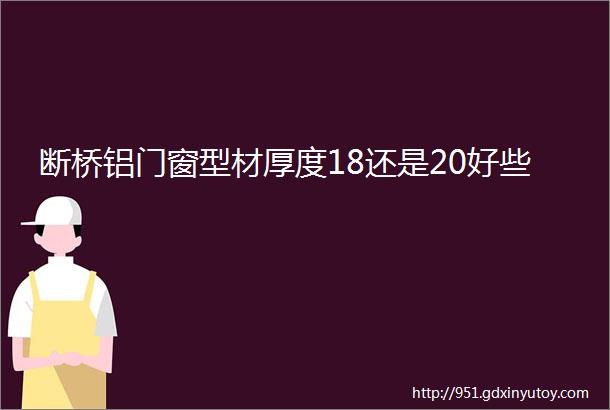 断桥铝门窗型材厚度18还是20好些

http://951.gdxinyutoy.com